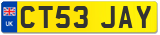 UK
CT53 JAY